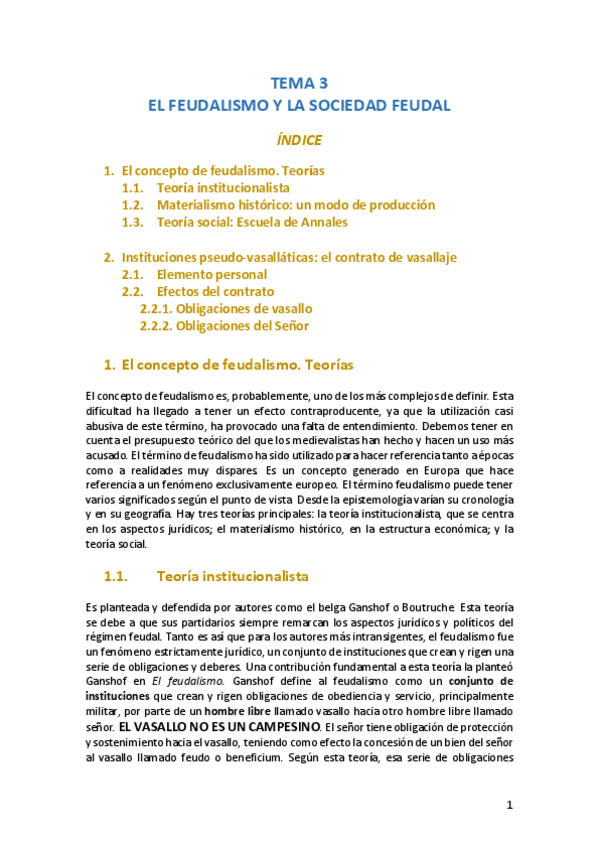 TEMA 3
EL FEUDALISMO Y LA SOCIEDAD FEUDAL

ÍNDICE

1. El concepto de feudalismo. Teorías
1.1. Teoría institucionalista
1.2. Materialismo histórico: un modo de producción
1.3. Teoría social: Escuela de Annales

2. Instituciones pseudo-vasalláticas: el contrato de vasallaje
2.1. Elemento personal
2.2. Efectos del contrato
2.2.1. Obligaciones de vasallo
2.2.2. Obligaciones del Señor

1. El concepto de feudalismo. Teorías

El concepto de feudalismo es, probablemente, uno de los más complejos de definir. Esta dificultad ha llegado a tener un efecto contraproducente, ya que la utilización casi abusiva de este término, ha provocado una falta de entendimiento. Debemos tener en cuenta el presupuesto teórico del que los medievalistas han hecho y hacen un uso más acusado. El término de feudalismo ha sido utilizado para hacer referencia tanto a épocas como a realidades muy dispares. Es un concepto generado en Europa que hace referencia a un fenómeno exclusivamente europeo. El término feudalismo puede tener varios significados según el punto de vista. Desde la epistemología varían su cronología y en su geografía. Hay tres teorías principales: la teoría institucionalista, que se centra en los aspectos jurídicos; el materialismo histórico, en la estructura económica; y la teoría social.

1.1. Teoría institucionalista

Es planteada y defendida por autores como el belga Ganshof o Boutruche. Esta teoría se debe a que sus partidarios siempre remarcan los aspectos jurídicos y políticos del régimen feudal. Tanto es así que para los autores más intransigentes, el feudalismo fue un fenómeno estrictamente jurídico, un conjunto de instituciones que crean y rigen una serie de obligaciones y deberes. Una contribución fundamental a esta teoría la planteó Ganshof en El feudalismo. Ganshof define al feudalismo como un conjunto de instituciones que crean y rigen obligaciones de obediencia y servicio, principalmente militar, por parte de un hombre libre llamado vasallo hacia otro hombre libre llamado señor. EL VASALLO NO ES UN CAMPESINO. El señor tiene obligación de protección y sostenimiento hacia el vasallo, teniendo como efecto la concesión de un bien del señor al vasallo llamado feudo o beneficium. Según esta teoría, esa serie de obligaciones

1